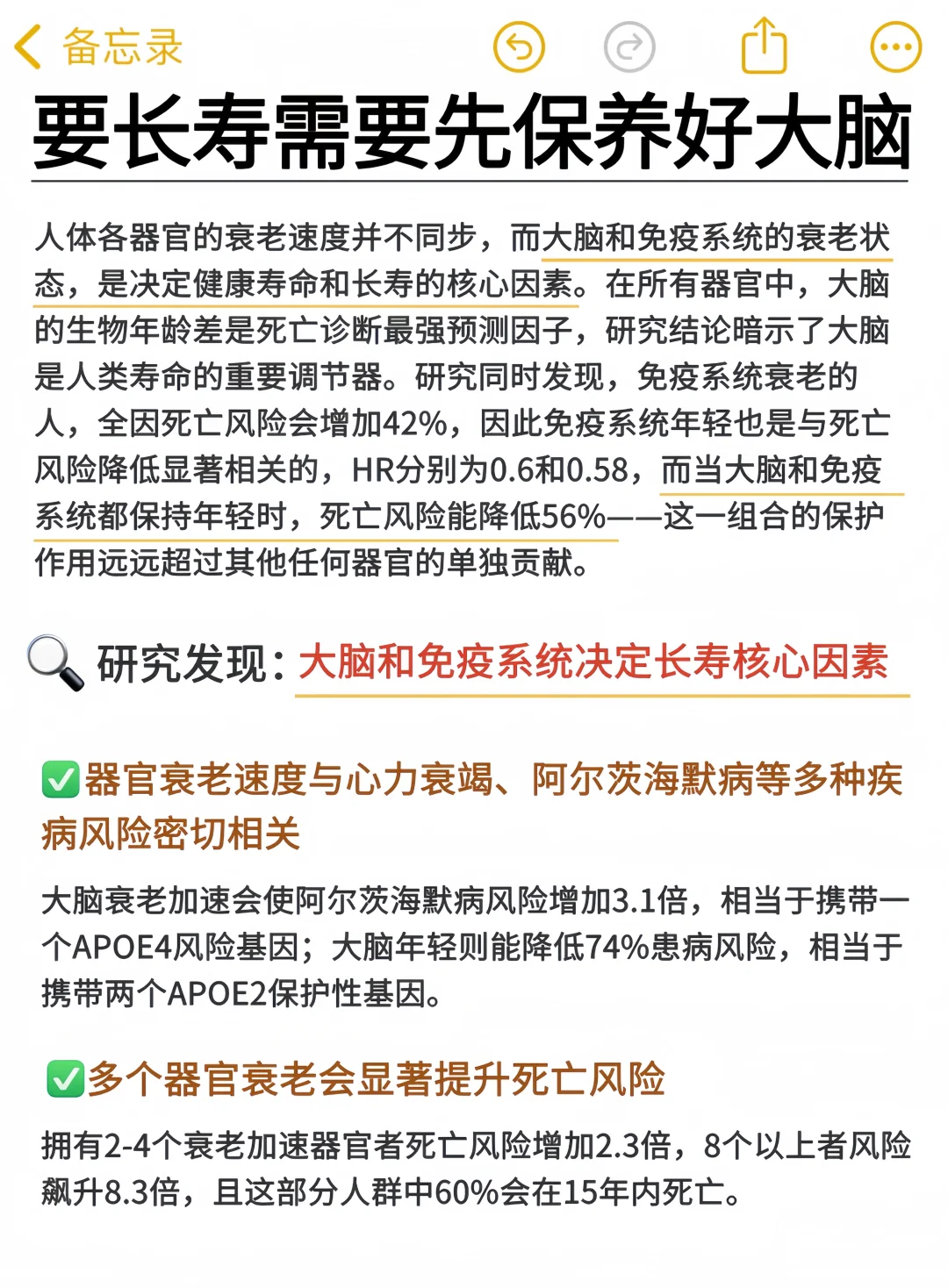 备忘录

要长寿需要先保养好大脑

人体各器官的衰老速度并不同步，而大脑和免疫系统的衰老状态，是决定健康寿命和长寿的核心因素。在所有器官中，大脑的生物年龄差是死亡诊断最强预测因子，研究结论暗示了大脑是人类寿命的重要调节器。研究同时发现，免疫系统衰老的人，全因死亡风险会增加42%，因此免疫系统年轻也是与死亡风险降低显著相关的，HR分别为0.6和0.58，而当大脑和免疫系统都保持年轻时，死亡风险能降低56%——这一组合的保护作用远远超过其他任何器官的单独贡献。

🔍 研究发现：大脑和免疫系统决定长寿核心因素

✅器官衰老速度与心力衰竭、阿尔茨海默病等多种疾病风险密切相关

大脑衰老加速会使阿尔茨海默病风险增加3.1倍，相当于携带一个APOE4风险基因；大脑年轻则能降低74%患病风险，相当于携带两个APOE2保护性基因。

✅多个器官衰老会显著提升死亡风险

拥有2-4个衰老加速器官者死亡风险增加2.3倍，8个以上者风险飙升8.3倍，且这部分人群中60%会在15年内死亡。